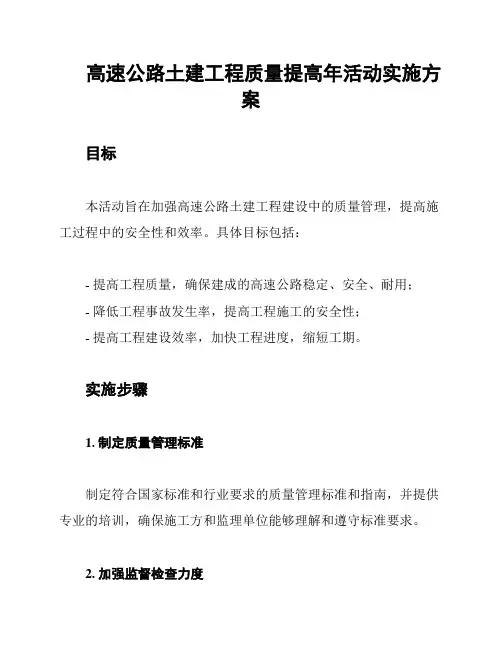 高速公路土建工程质量提高年活动实施方案

目标

本活动旨在加强高速公路土建工程建设中的质量管理，提高施工过程中的安全性和效率。具体目标包括：

- 提高工程质量，确保建成的高速公路稳定、安全、耐用；
- 降低工程事故发生率，提高工程施工的安全性；
- 提高工程建设效率，加快工程进度，缩短工期。

实施步骤

1. 制定质量管理标准

制定符合国家标准和行业要求的质量管理标准和指南，并提供专业的培训，确保施工方和监理单位能够理解和遵守标准要求。

2. 加强监督检查力度